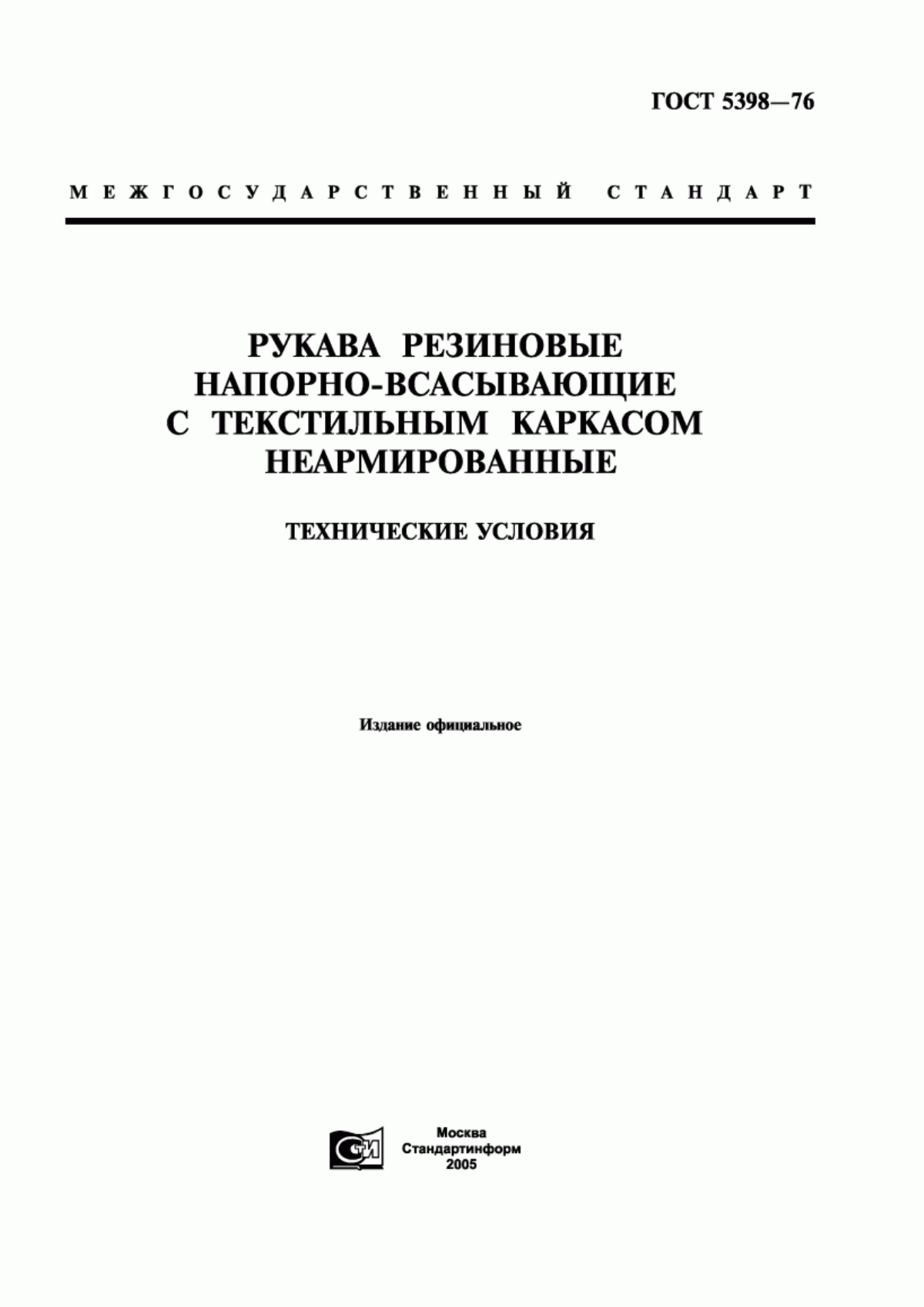 ГОСТ 5398—76

МЕЖГОСУДАРСТВЕННЫЙ СТАНДАРТ

РУКАВА РЕЗИНОВЫЕ НАПОРНО-ВСАСЫВАЮЩИЕ С ТЕКСТИЛЬНЫМ КАРКАСОМ НЕАРМИРОВАННЫЕ

ТЕХНИЧЕСКИЕ УСЛОВИЯ

Издание официальное

СИ

Москва
Стандартинформ
2005